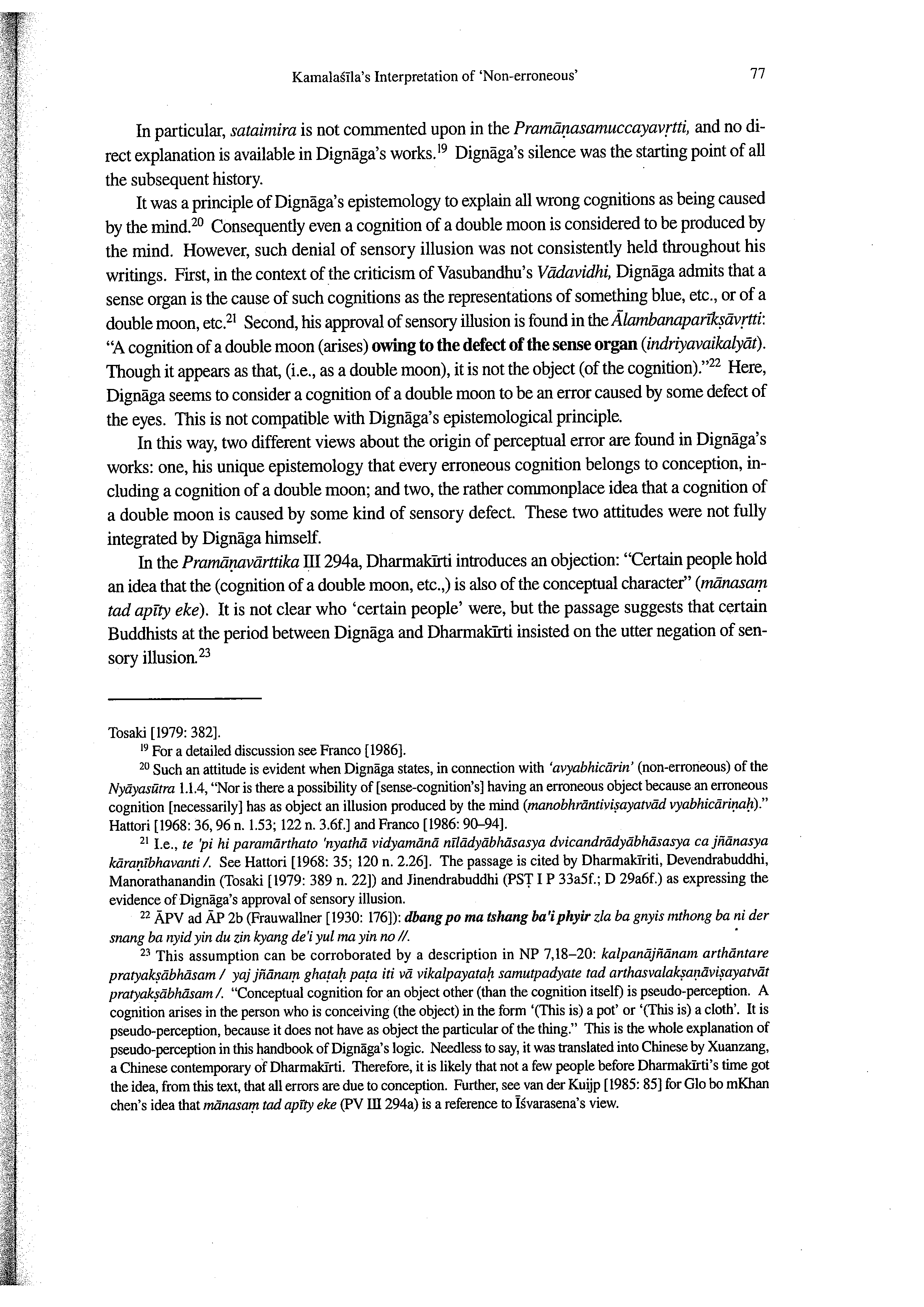 Kamalaśīla's Interpretation of 'Non-erroneous'

77

In particular, sataimira is not commented upon in the Pramāṇasamuccayavṛtti, and no direct explanation is available in Dignāga's works.$^{19}$ Dignāga's silence was the starting point of all the subsequent history.

It was a principle of Dignāga's epistemology to explain all wrong cognitions as being caused by the mind.$^{20}$ Consequently even a cognition of a double moon is considered to be produced by the mind. However, such denial of sensory illusion was not consistently held throughout his writings. First, in the context of the criticism of Vasubandhu's Vādavidhi, Dignāga admits that a sense organ is the cause of such cognitions as the representations of something blue, etc., or of a double moon, etc.$^{21}$ Second, his approval of sensory illusion is found in the Ālambanaparīkṣāvṛtti: "A cognition of a double moon (arises) owing to the defect of the sense organ (indriyavaikalyāt). Though it appears as that, (i.e., as a double moon), it is not the object (of the cognition)."$^{22}$ Here, Dignāga seems to consider a cognition of a double moon to be an error caused by some defect of the eyes. This is not compatible with Dignāga's epistemological principle.

In this way, two different views about the origin of perceptual error are found in Dignāga's works: one, his unique epistemology that every erroneous cognition belongs to conception, including a cognition of a double moon; and two, the rather commonplace idea that a cognition of a double moon is caused by some kind of sensory defect. These two attitudes were not fully integrated by Dignāga himself.

In the Pramāṇavārttika III 294a, Dharmakīrti introduces an objection: "Certain people hold an idea that the (cognition of a double moon, etc.,) is also of the conceptual character" (mānasaṃ tad apīty eke). It is not clear who 'certain people' were, but the passage suggests that certain Buddhists at the period between Dignāga and Dharmakīrti insisted on the utter negation of sensory illusion.$^{23}$

Tosaki [1979: 382].

$^{19}$ For a detailed discussion see Franco [1986].

$^{20}$ Such an attitude is evident when Dignāga states, in connection with 'avyabhicārin' (non-erroneous) of the Nyāyasūtra 1.1.4, "Nor is there a possibility of [sense-cognition's] having an erroneous object because an erroneous cognition [necessarily] has as object an illusion produced by the mind (manobhrāntiviṣayatvād vyabhicāriṇaḥ)." Hattori [1968: 36, 96 n. 1.53; 122 n. 3.6f.] and Franco [1986: 90–94].

$^{21}$ I.e., te 'pi hi paramārthato 'nyathā vidyamānā nīlādyābhāsasya dvicandrādyābhāsasya ca jñānasya kāraṇībhavanti /. See Hattori [1968: 35; 120 n. 2.26]. The passage is cited by Dharmakīriti, Devendrabuddhi, Manorathanandin (Tosaki [1979: 389 n. 22]) and Jinendrabuddhi (PSṬ I P 33a5f.; D 29a6f.) as expressing the evidence of Dignāga's approval of sensory illusion.

$^{22}$ ĀPV ad ĀP 2b (Frauwallner [1930: 176]): dbang po ma tshang ba'i phyir zla ba gnyis mthong ba ni der snang ba nyid yin du zin kyang de'i yul ma yin no //.

$^{23}$ This assumption can be corroborated by a description in NP 7,18–20: kalpanājñānam arthāntare pratyakṣābhāsam / yaj jñānaṃ ghaṭaḥ paṭa iti vā vikalpayataḥ samutpadyate tad arthasvalakṣaṇāviṣayatvāt pratyakṣābhāsam /. "Conceptual cognition for an object other (than the cognition itself) is pseudo-perception. A cognition arises in the person who is conceiving (the object) in the form '(This is) a pot' or '(This is) a cloth'. It is pseudo-perception, because it does not have as object the particular of the thing." This is the whole explanation of pseudo-perception in this handbook of Dignāga's logic. Needless to say, it was translated into Chinese by Xuanzang, a Chinese contemporary of Dharmakīrti. Therefore, it is likely that not a few people before Dharmakīrti's time got the idea, from this text, that all errors are due to conception. Further, see van der Kuijp [1985: 85] for Glo bo mKhan chen's idea that mānasaṃ tad apīty eke (PV III 294a) is a reference to Īśvarasena's view.